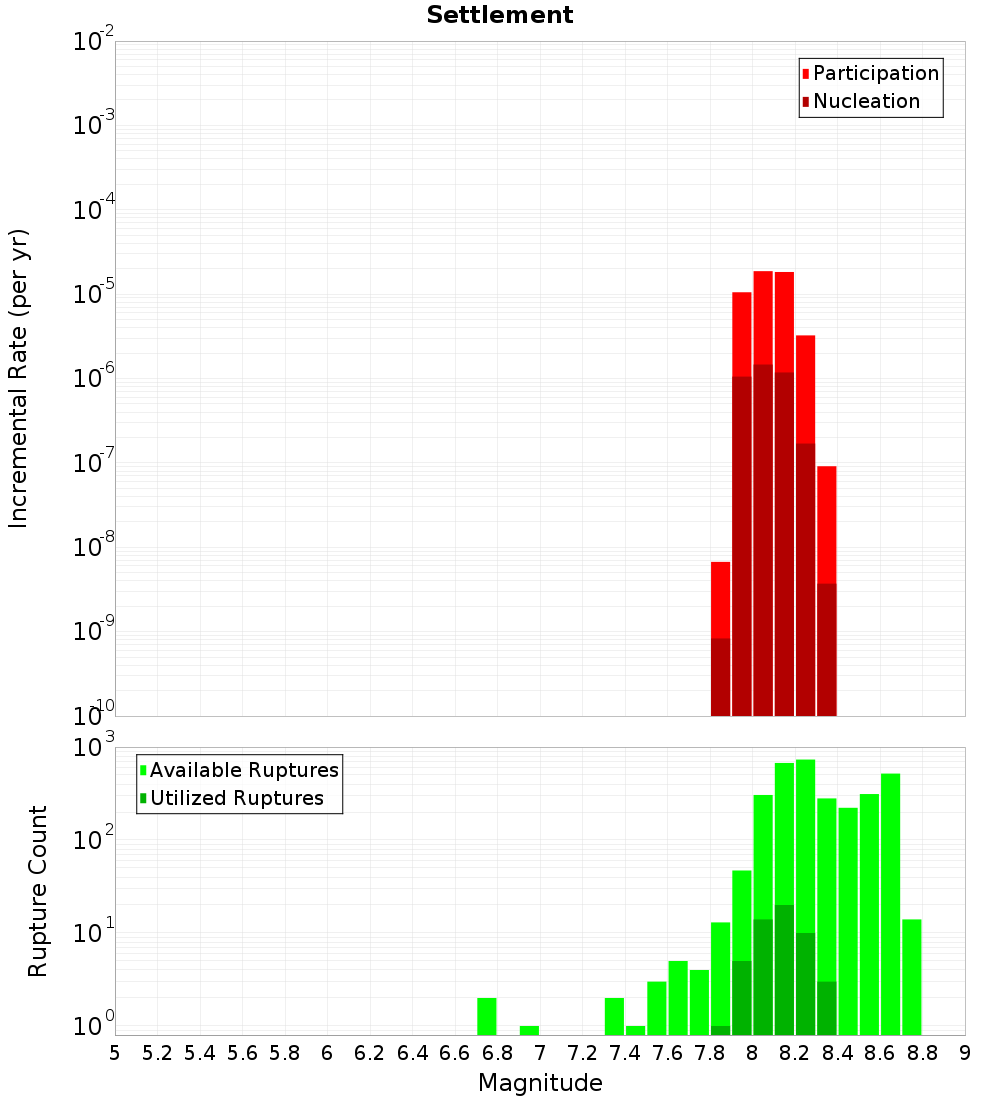 Settlement

Participation
Nucleation

Incremental Rate (per yr)

$10^{-2}$
$10^{-3}$
$10^{-4}$
$10^{-5}$
$10^{-6}$
$10^{-7}$
$10^{-8}$
$10^{-9}$
$10^{-10}$

Available Ruptures
Utilized Ruptures

Rupture Count

$10^{3}$
$10^{2}$
$10^{1}$
$10^{0}$

5 5.2 5.4 5.6 5.8 6 6.2 6.4 6.6 6.8 7 7.2 7.4 7.6 7.8 8 8.2 8.4 8.6 8.8 9

Magnitude